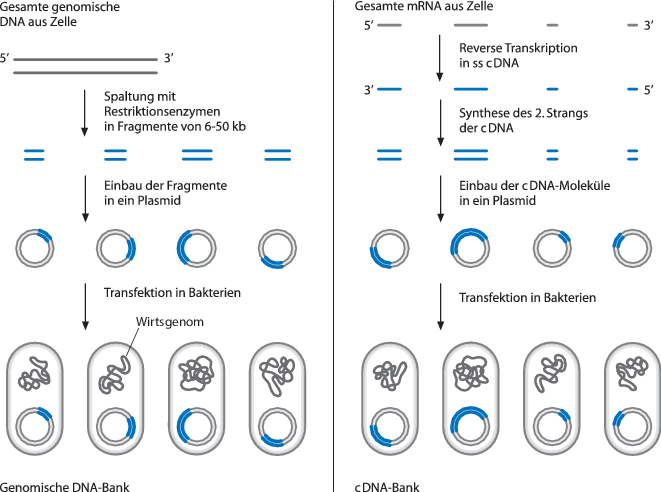 Gesamte genomische DNA aus Zelle

5′

3′

Spaltung mit Restriktionsenzymen in Fragmente von 6-50 kb

Einbau der Fragmente in ein Plasmid

Transfektion in Bakterien

Wirtsgenom

Genomische DNA-Bank

Gesamte mRNA aus Zelle

5′

3′

Reverse Transkription in ss cDNA

3′

5′

Synthese des 2. Strangs der cDNA

Einbau der cDNA-Moleküle in ein Plasmid

Transfektion in Bakterien

cDNA-Bank